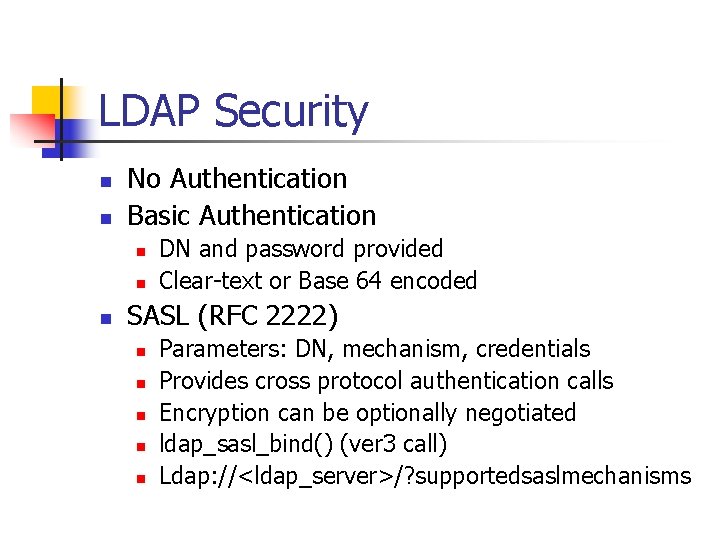 LDAP Security

- No Authentication
- Basic Authentication
  - DN and password provided
  - Clear-text or Base 64 encoded
- SASL (RFC 2222)
  - Parameters: DN, mechanism, credentials
  - Provides cross protocol authentication calls
  - Encryption can be optionally negotiated
  - ldap_sasl_bind() (ver3 call)
  - Ldap://<ldap_server>/?supportedsaslmechanisms